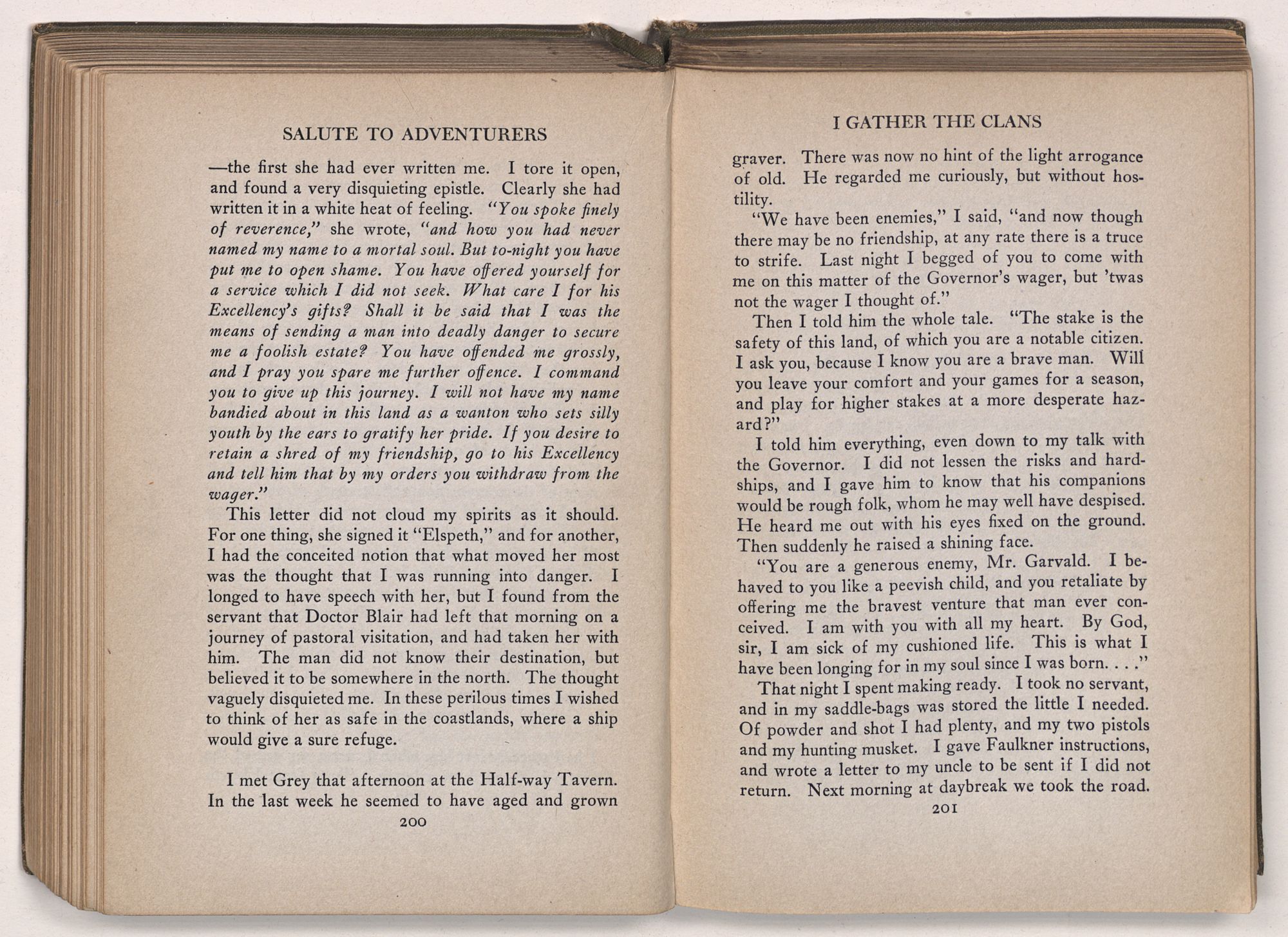 SALUTE TO ADVENTURERS

—the first she had ever written me. I tore it open, and found a very disquieting epistle. Clearly she had written it in a white heat of feeling. "You spoke finely of reverence," she wrote, "and how you had never named my name to a mortal soul. But to-night you have put me to open shame. You have offered yourself for a service which I did not seek. What care I for his Excellency's gifts? Shall it be said that I was the means of sending a man into deadly danger to secure me a foolish estate? You have offended me grossly, and I pray you spare me further offence. I command you to give up this journey. I will not have my name bandied about in this land as a wanton who sets silly youth by the ears to gratify her pride. If you desire to retain a shred of my friendship, go to his Excellency and tell him that by my orders you withdraw from the wager."

This letter did not cloud my spirits as it should. For one thing, she signed it "Elspeth," and for another, I had the conceited notion that what moved her most was the thought that I was running into danger. I longed to have speech with her, but I found from the servant that Doctor Blair had left that morning on a journey of pastoral visitation, and had taken her with him. The man did not know their destination, but believed it to be somewhere in the north. The thought vaguely disquieted me. In these perilous times I wished to think of her as safe in the coastlands, where a ship would give a sure refuge.

I met Grey that afternoon at the Half-way Tavern. In the last week he seemed to have aged and grown

200

I GATHER THE CLANS

graver. There was now no hint of the light arrogance of old. He regarded me curiously, but without hostility.

"We have been enemies," I said, "and now though there may be no friendship, at any rate there is a truce to strife. Last night I begged of you to come with me on this matter of the Governor's wager, but 'twas not the wager I thought of."

Then I told him the whole tale. "The stake is the safety of this land, of which you are a notable citizen. I ask you, because I know you are a brave man. Will you leave your comfort and your games for a season, and play for higher stakes at a more desperate hazard?"

I told him everything, even down to my talk with the Governor. I did not lessen the risks and hardships, and I gave him to know that his companions would be rough folk, whom he may well have despised. He heard me out with his eyes fixed on the ground. Then suddenly he raised a shining face.

"You are a generous enemy, Mr. Garvald. I behaved to you like a peevish child, and you retaliate by offering me the bravest venture that man ever conceived. I am with you with all my heart. By God, sir, I am sick of my cushioned life. This is what I have been longing for in my soul since I was born. . . ."

That night I spent making ready. I took no servant, and in my saddle-bags was stored the little I needed. Of powder and shot I had plenty, and my two pistols and my hunting musket. I gave Faulkner instructions, and wrote a letter to my uncle to be sent if I did not return. Next morning at daybreak we took the road.

201